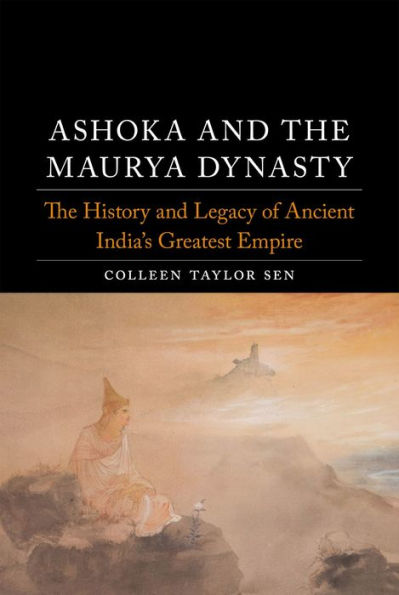 ASHOKA AND THE MAURYA DYNASTY

The History and Legacy of Ancient India's Greatest Empire

COLLEEN TAYLOR SEN